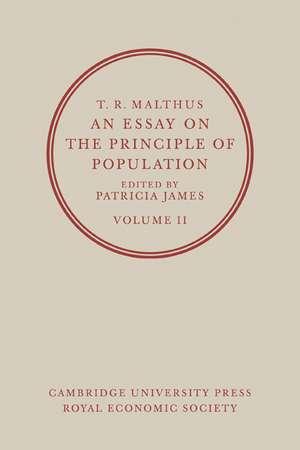 T. R. MALTHUS
AN ESSAY ON THE PRINCIPLE OF POPULATION
EDITED BY
PATRICIA JAMES
VOLUME II

CAMBRIDGE UNIVERSITY PRESS
ROYAL ECONOMIC SOCIETY